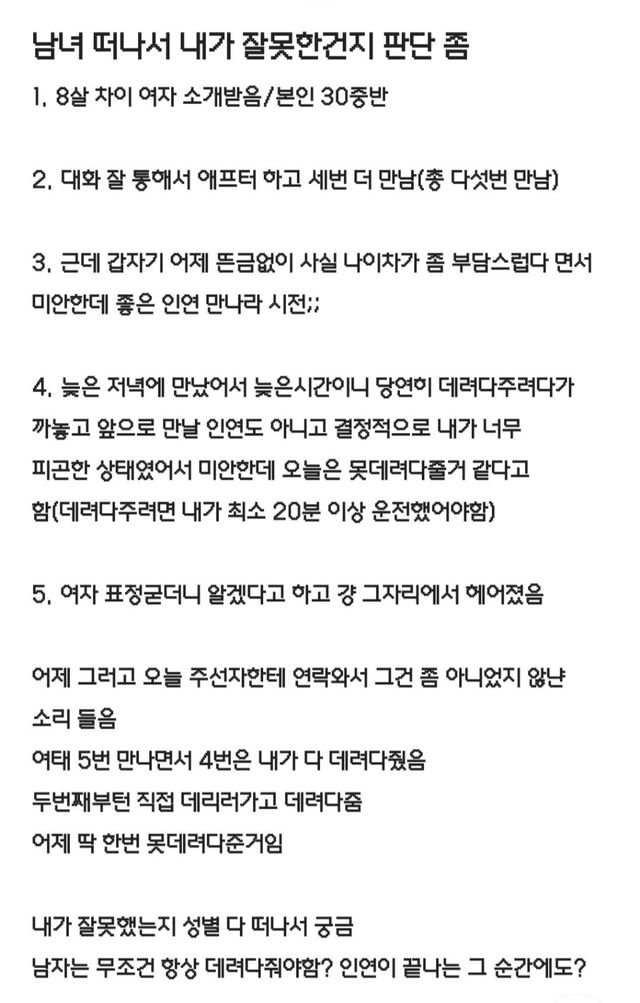 남녀 떠나서 내가 잘못한건지 판단 좀

1. 8살 차이 여자 소개받음/본인 30중반

2. 대화 잘 통해서 애프터 하고 세번 더 만남(총 다섯번 만남)

3. 근데 갑자기 어제 뜬금없이 사실 나이차가 좀 부담스럽다 면서 미안한데 좋은 인연 만나라 시전;;

4. 늦은 저녁에 만났어서 늦은시간이니 당연히 데려다주려다가 까놓고 앞으로 만날 인연도 아니고 결정적으로 내가 너무 피곤한 상태였어서 미안한데 오늘은 못데려다줄거 같다고 함(데려다주려면 내가 최소 20분 이상 운전했어야함)

5. 여자 표정굳더니 알겠다고 하고 걍 그자리에서 헤어졌음

어제 그러고 오늘 주선자한테 연락와서 그건 좀 아니었지 않냐 소리 들음
여태 5번 만나면서 4번은 내가 다 데려다줬음
두번째부턴 직접 데리러가고 데려다줌
어제 딱 한번 못데려다준거임

내가 잘못했는지 성별 다 떠나서 궁금
남자는 무조건 항상 데려다줘야함? 인연이 끝나는 그 순간에도?